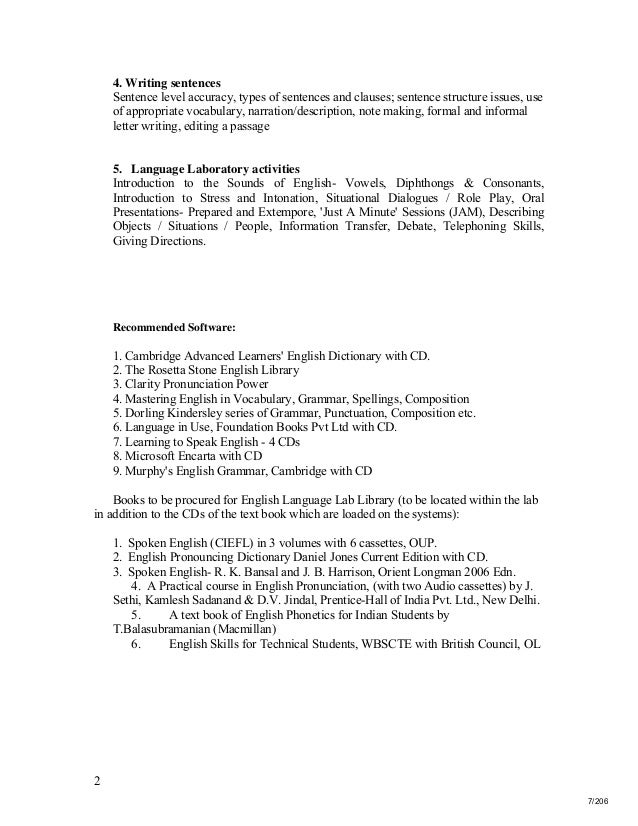 **4. Writing sentences**
Sentence level accuracy, types of sentences and clauses; sentence structure issues, use of appropriate vocabulary, narration/description, note making, formal and informal letter writing, editing a passage

**5. Language Laboratory activities**
Introduction to the Sounds of English- Vowels, Diphthongs & Consonants, Introduction to Stress and Intonation, Situational Dialogues / Role Play, Oral Presentations- Prepared and Extempore, 'Just A Minute' Sessions (JAM), Describing Objects / Situations / People, Information Transfer, Debate, Telephoning Skills, Giving Directions.

**Recommended Software:**

1. Cambridge Advanced Learners' English Dictionary with CD.
2. The Rosetta Stone English Library
3. Clarity Pronunciation Power
4. Mastering English in Vocabulary, Grammar, Spellings, Composition
5. Dorling Kindersley series of Grammar, Punctuation, Composition etc.
6. Language in Use, Foundation Books Pvt Ltd with CD.
7. Learning to Speak English - 4 CDs
8. Microsoft Encarta with CD
9. Murphy's English Grammar, Cambridge with CD

Books to be procured for English Language Lab Library (to be located within the lab in addition to the CDs of the text book which are loaded on the systems):

1. Spoken English (CIEFL) in 3 volumes with 6 cassettes, OUP.
2. English Pronouncing Dictionary Daniel Jones Current Edition with CD.
3. Spoken English- R. K. Bansal and J. B. Harrison, Orient Longman 2006 Edn.
4. A Practical course in English Pronunciation, (with two Audio cassettes) by J. Sethi, Kamlesh Sadanand & D.V. Jindal, Prentice-Hall of India Pvt. Ltd., New Delhi.
5. A text book of English Phonetics for Indian Students by T.Balasubramanian (Macmillan)
6. English Skills for Technical Students, WBSCTE with British Council, OL

2

7/206